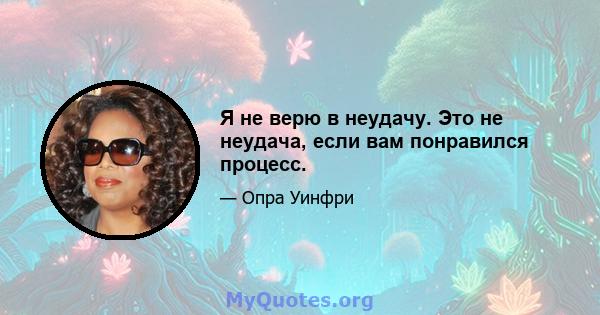 Я не верю в неудачу. Это не неудача, если вам понравился процесс.

— Опра Уинфри

MyQuotes.org